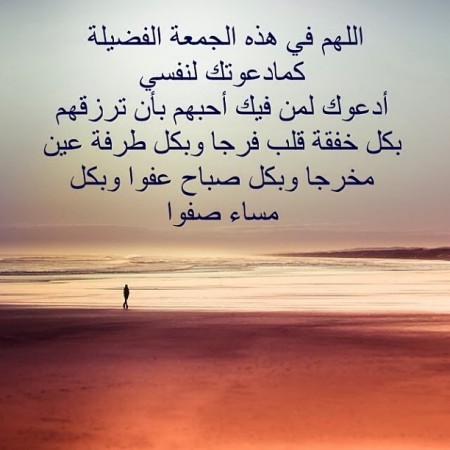 اللهم في هذه الجمعة الفضيلة
كمادعوتك لنفسي
أدعوك لمن فيك أحبهم بأن ترزقهم
بكل خفقة قلب فرجا وبكل طرفة عين
مخرجا وبكل صباح عفوا وبكل
مساء صفوا